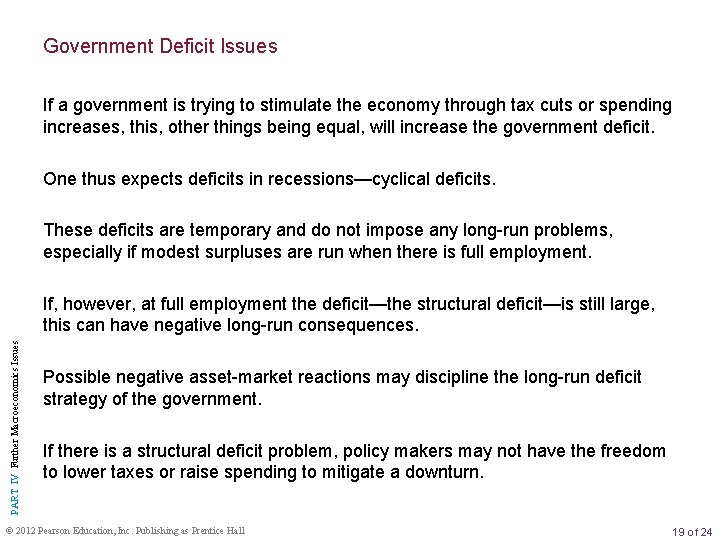 Government Deficit Issues

If a government is trying to stimulate the economy through tax cuts or spending increases, this, other things being equal, will increase the government deficit.

One thus expects deficits in recessions—cyclical deficits.

These deficits are temporary and do not impose any long-run problems, especially if modest surpluses are run when there is full employment.

If, however, at full employment the deficit—the structural deficit—is still large, this can have negative long-run consequences.

Possible negative asset-market reactions may discipline the long-run deficit strategy of the government.

If there is a structural deficit problem, policy makers may not have the freedom to lower taxes or raise spending to mitigate a downturn.

PART IV Further Macroeconomics Issues

© 2012 Pearson Education, Inc. Publishing as Prentice Hall

19 of 24